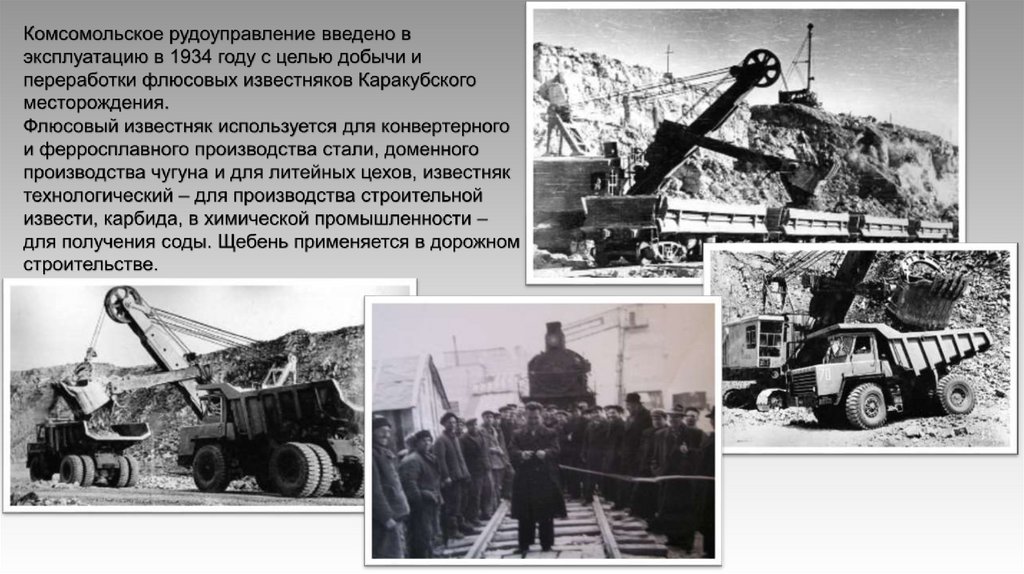 Комсомольское рудоуправление введено в эксплуатацию в 1934 году с целью добычи и переработки флюсовых известняков Каракубского месторождения.
Флюсовый известняк используется для конвертерного и ферросплавного производства стали, доменного производства чугуна и для литейных цехов, известняк технологический – для производства строительной извести, карбида, в химической промышленности – для получения соды. Щебень применяется в дорожном строительстве.